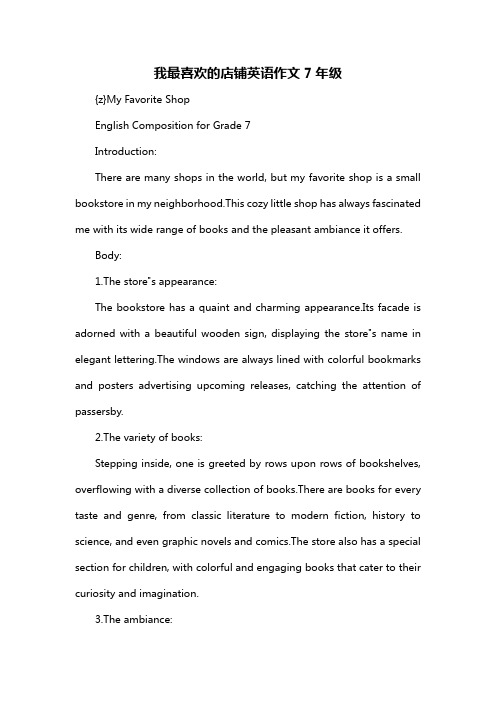 我最喜欢的店铺英语作文 7 年级

{z}My Favorite Shop

English Composition for Grade 7

Introduction:

There are many shops in the world, but my favorite shop is a small bookstore in my neighborhood.This cozy little shop has always fascinated me with its wide range of books and the pleasant ambiance it offers.

Body:

1.The store"s appearance:

The bookstore has a quaint and charming appearance.Its facade is adorned with a beautiful wooden sign, displaying the store"s name in elegant lettering.The windows are always lined with colorful bookmarks and posters advertising upcoming releases, catching the attention of passersby.

2.The variety of books:

Stepping inside, one is greeted by rows upon rows of bookshelves, overflowing with a diverse collection of books.There are books for every taste and genre, from classic literature to modern fiction, history to science, and even graphic novels and comics.The store also has a special section for children, with colorful and engaging books that cater to their curiosity and imagination.

3.The ambiance: